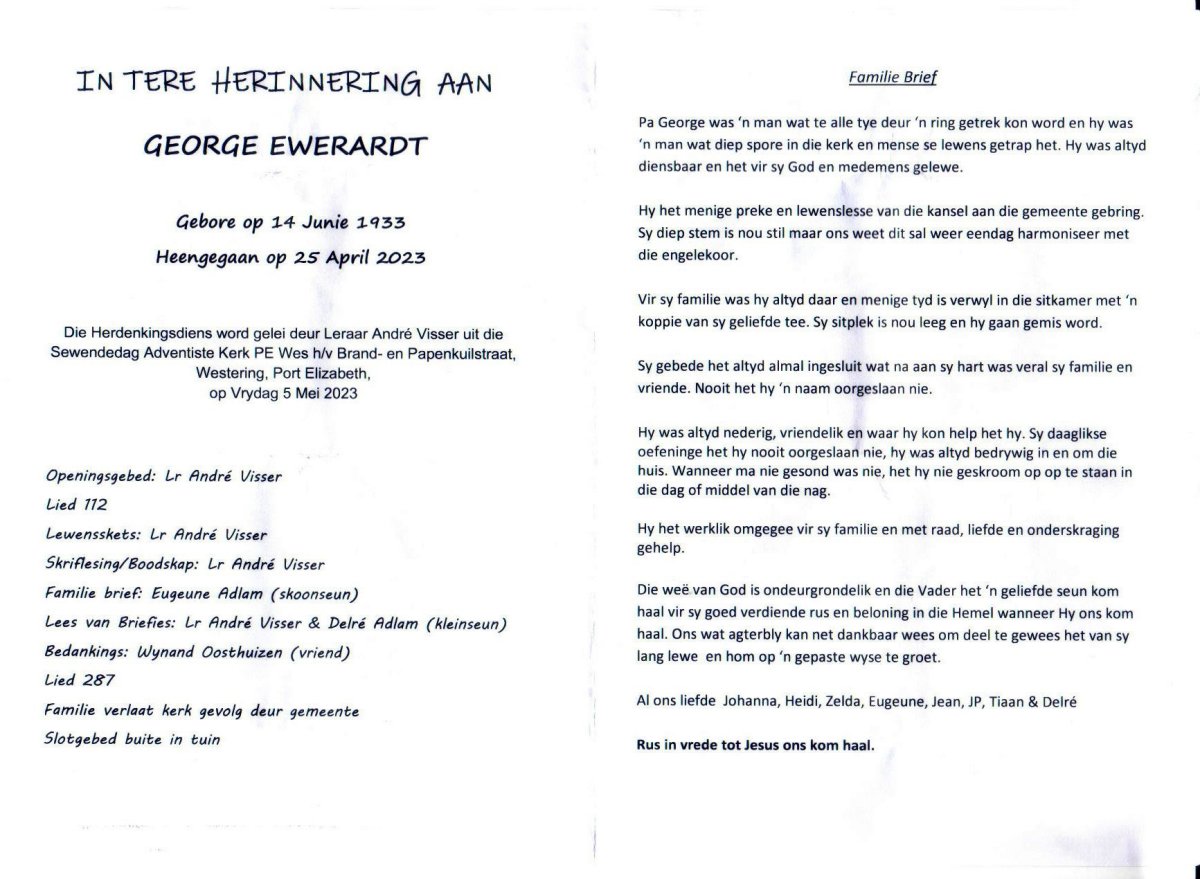 IN TERE HERINNERING AAN

GEORGE EWERARDT

Gebore op 14 Junie 1933
Heengegaan op 25 April 2023

Die Herdenkingsdiens word gelei deur Leraar André Visser uit die Sewendedag Adventiste Kerk PE Wes h/v Brand- en Papenkuilstraat, Westering, Port Elizabeth, op Vrydag 5 Mei 2023

Openingsgebed: Lr André Visser
Lied 112
Lewensskets: Lr André Visser
Skriflesing/Boodskap: Lr André Visser
Familie brief: Eugeune Adlam (skoonseun)
Lees van Briefies: Lr André Visser & Delré Adlam (kleinseun)
Bedankings: Wynand Oosthuizen (vriend)
Lied 287
Familie verlaat kerk gevolg deur gemeente
Slotgebed buite in tuin

Familie Brief

Pa George was 'n man wat te alle tye deur 'n ring getrek kon word en hy was 'n man wat diep spore in die kerk en mense se lewens getrap het. Hy was altyd diensbaar en het vir sy God en medemens gelewe.

Hy het menige preke en lewenslesse van die kansel aan die gemeente gebring. Sy diep stem is nou stil maar ons weet dit sal weer eendag harmoniseer met die engelekoor.

Vir sy familie was hy altyd daar en menige tyd is verwyl in die sitkamer met 'n koppie van sy geliefde tee. Sy sitplek is nou leeg en hy gaan gemis word.

Sy gebede het altyd almal ingesluit wat na aan sy hart was veral sy familie en vriende. Nooit het hy 'n naam oorgeslaan nie.

Hy was altyd nederig, vriendelik en waar hy kon help het hy. Sy daaglikse oefeninge het hy nooit oorgeslaan nie, hy was altyd bedrywig in en om die huis. Wanneer ma nie gesond was nie, het hy nie geskroom op op te staan in die dag of middel van die nag.

Hy het werklik omgegee vir sy familie en met raad, liefde en onderskraging gehelp.

Die weë van God is ondeurgrondelik en die Vader het 'n geliefde seun kom haal vir sy goed verdiende rus en beloning in die Hemel wanneer Hy ons kom haal. Ons wat agterbly kan net dankbaar wees om deel te gewees het van sy lang lewe en hom op 'n gepaste wyse te groet.

Al ons liefde Johanna, Heidi, Zelda, Eugeune, Jean, JP, Tiaan & Delré

Rus in vrede tot Jesus ons kom haal.